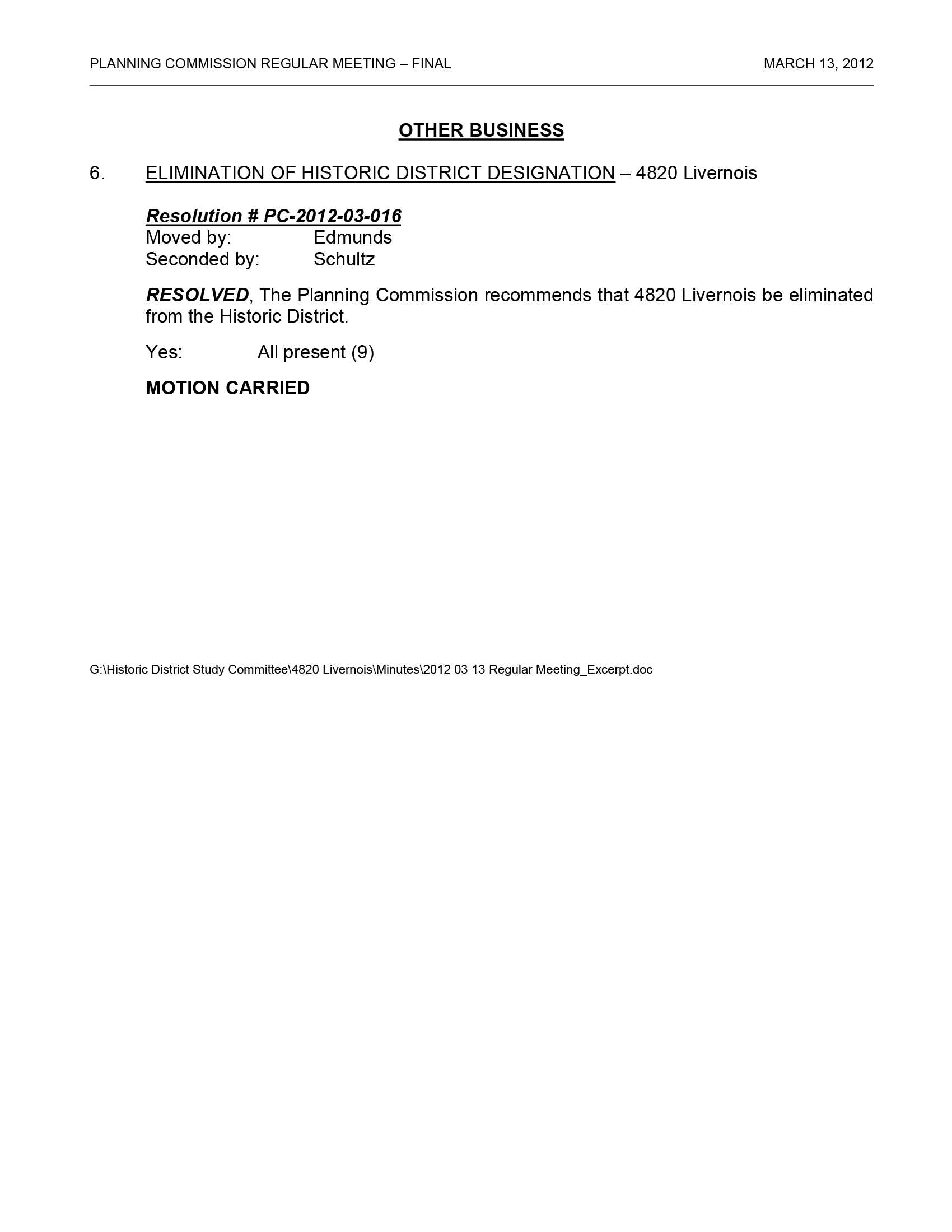 PLANNING COMMISSION REGULAR MEETING – FINAL MARCH 13, 2012

OTHER BUSINESS

6. ELIMINATION OF HISTORIC DISTRICT DESIGNATION – 4820 Livernois

Resolution # PC-2012-03-016
Moved by: Edmunds
Seconded by: Schultz

RESOLVED, The Planning Commission recommends that 4820 Livernois be eliminated from the Historic District.

Yes: All present (9)

MOTION CARRIED

G:\Historic District Study Committee\4820 Livernois\Minutes\2012 03 13 Regular Meeting_Excerpt.doc